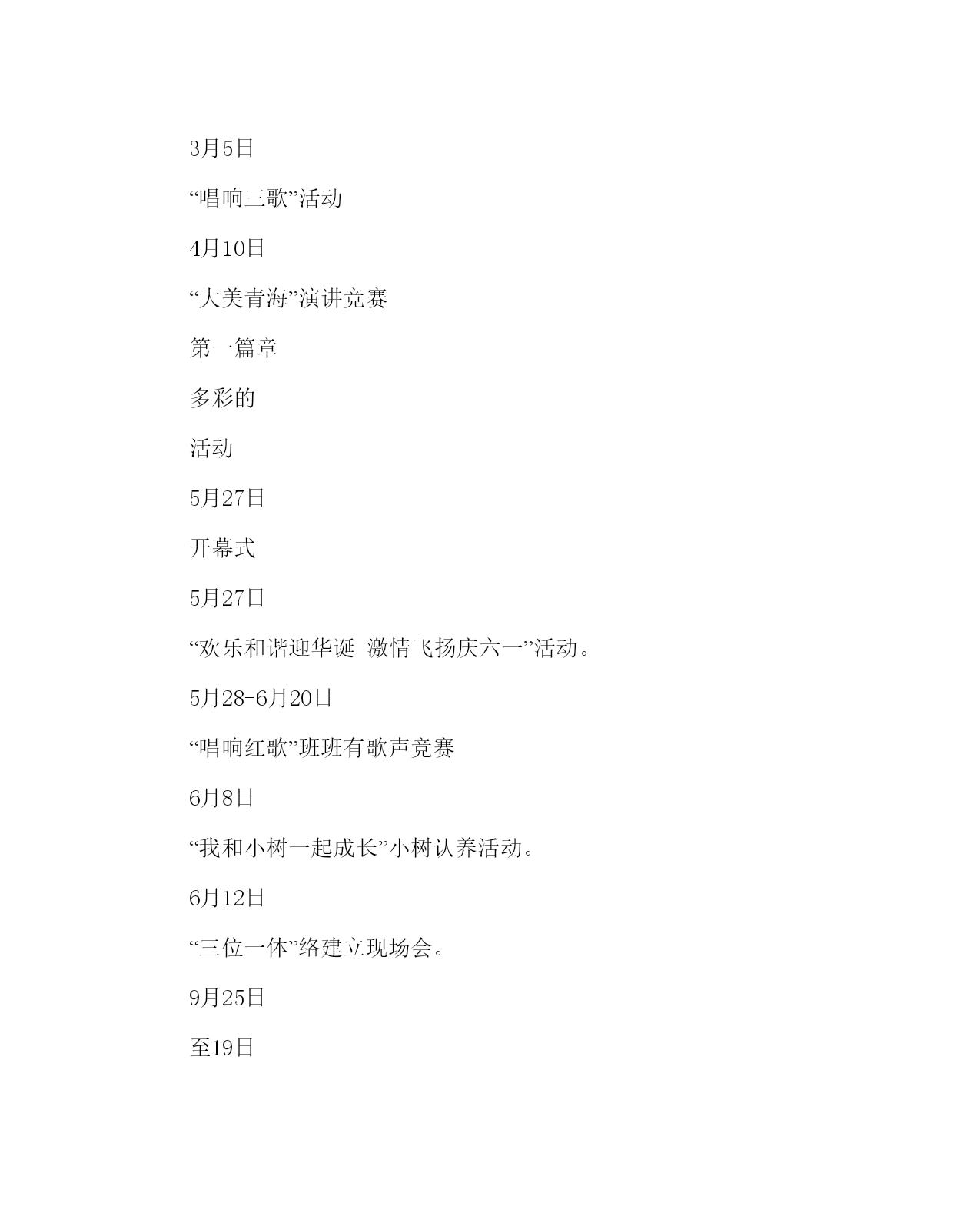 3月5日

“唱响三歌”活动

4月10日

“大美青海”演讲竞赛

第一篇章

多彩的

活动

5月27日

开幕式

5月27日

“欢乐和谐迎华诞 激情飞扬庆六一”活动。

5月28-6月20日

“唱响红歌”班班有歌声竞赛

6月8日

“我和小树一起成长”小树认养活动。

6月12日

“三位一体”络建立现场会。

9月25日

至19日